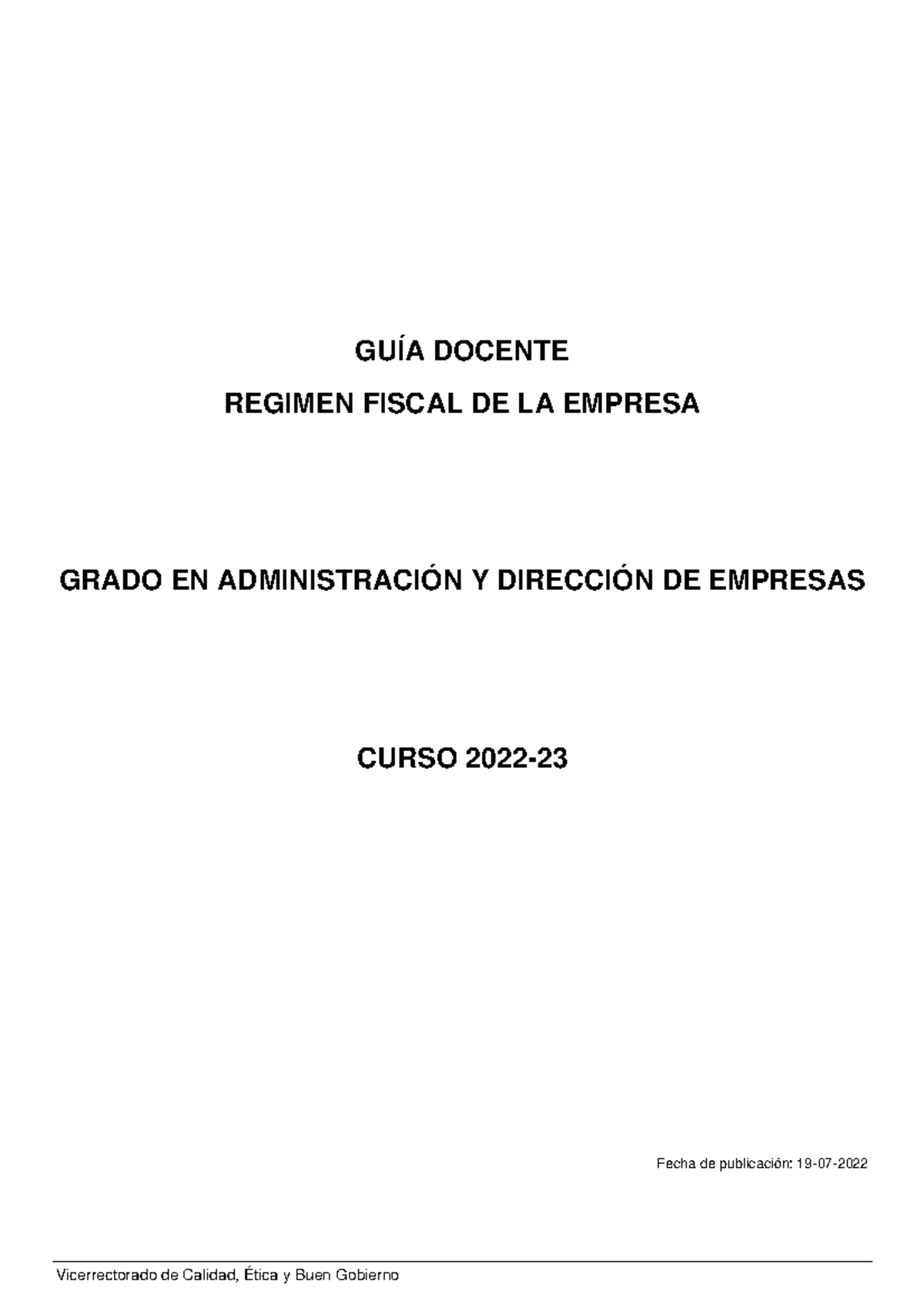 GUÍA DOCENTE
REGIMEN FISCAL DE LA EMPRESA

GRADO EN ADMINISTRACIÓN Y DIRECCIÓN DE EMPRESAS

CURSO 2022-23

Fecha de publicación: 19-07-2022

Vicerrectorado de Calidad, Ética y Buen Gobierno